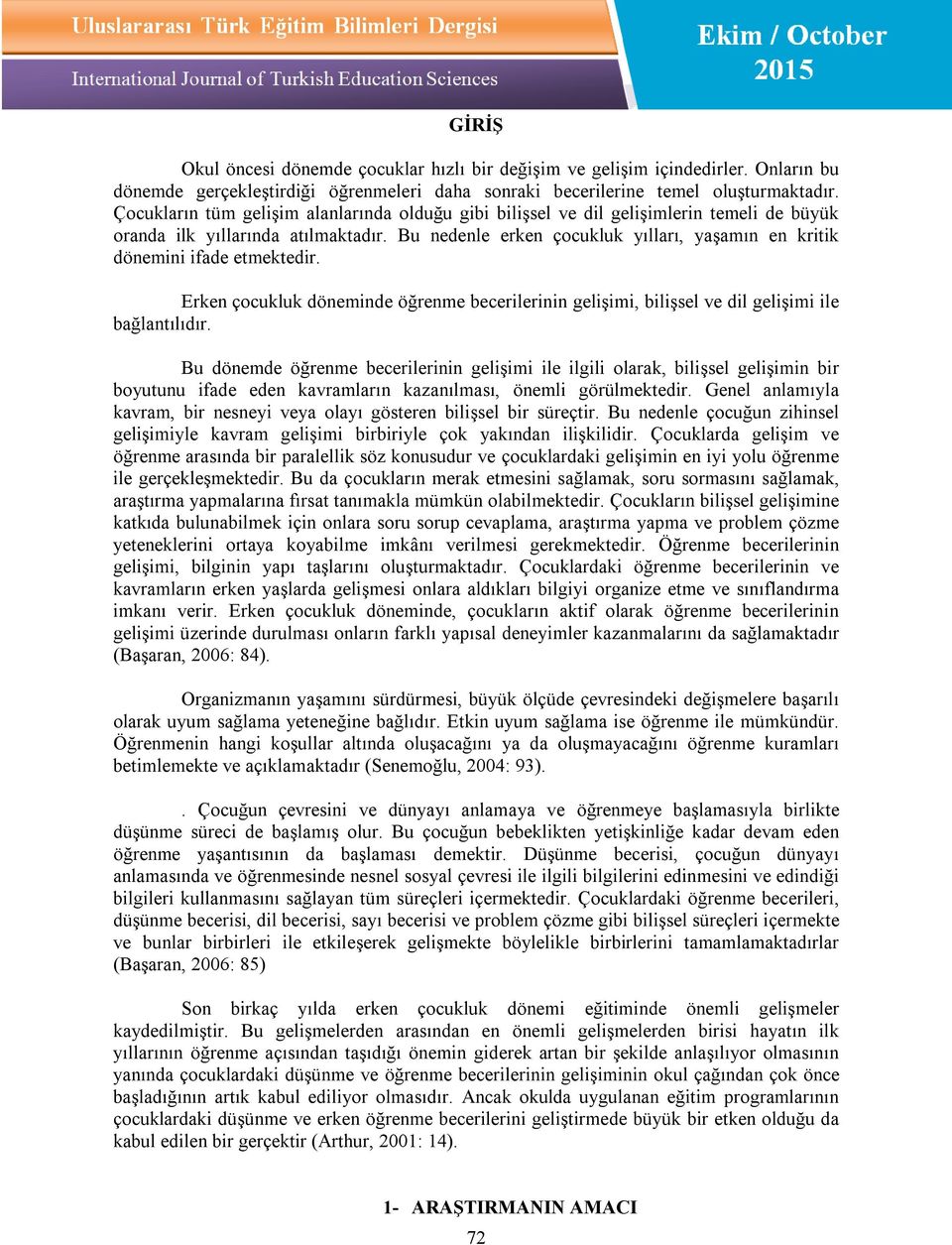 Uluslararası Türk Eğitim Bilimleri Dergisi

International Journal of Turkish Education Sciences

Ekim / October 2015

GİRİŞ

Okul öncesi dönemde çocuklar hızlı bir değişim ve gelişim içindedirler. Onların bu dönemde gerçekleştirdiği öğrenmeleri daha sonraki becerilerine temel oluşturmaktadır. Çocukların tüm gelişim alanlarında olduğu gibi bilişsel ve dil gelişimlerin temeli de büyük oranda ilk yıllarında atılmaktadır. Bu nedenle erken çocukluk yılları, yaşamın en kritik dönemini ifade etmektedir.

Erken çocukluk döneminde öğrenme becerilerinin gelişimi, bilişsel ve dil gelişimi ile bağlantılıdır.

Bu dönemde öğrenme becerilerinin gelişimi ile ilgili olarak, bilişsel gelişimin bir boyutunu ifade eden kavramların kazanılması, önemli görülmektedir. Genel anlamıyla kavram, bir nesneyi veya olayı gösteren bilişsel bir süreçtir. Bu nedenle çocuğun zihinsel gelişimiyle kavram gelişimi birbiriyle çok yakından ilişkilidir. Çocuklarda gelişim ve öğrenme arasında bir paralellik söz konusudur ve çocuklardaki gelişimin en iyi yolu öğrenme ile gerçekleşmektedir. Bu da çocukların merak etmesini sağlamak, soru sormasını sağlamak, araştırma yapmalarına fırsat tanımakla mümkün olabilmektedir. Çocukların bilişsel gelişimine katkıda bulunabilmek için onlara soru sorup cevaplama, araştırma yapma ve problem çözme yeteneklerini ortaya koyabilme imkânı verilmesi gerekmektedir. Öğrenme becerilerinin gelişimi, bilginin yapı taşlarını oluşturmaktadır. Çocuklardaki öğrenme becerilerinin ve kavramların erken yaşlarda gelişmesi onlara aldıkları bilgiyi organize etme ve sınıflandırma imkanı verir. Erken çocukluk döneminde, çocukların aktif olarak öğrenme becerilerinin gelişimi üzerinde durulması onların farklı yapısal deneyimler kazanmalarını da sağlamaktadır (Başaran, 2006: 84).

Organizmanın yaşamını sürdürmesi, büyük ölçüde çevresindeki değişmelere başarılı olarak uyum sağlama yeteneğine bağlıdır. Etkin uyum sağlama ise öğrenme ile mümkündür. Öğrenmenin hangi koşullar altında oluşacağını ya da oluşmayacağını öğrenme kuramları betimlemekte ve açıklamaktadır (Senemoğlu, 2004: 93).

. Çocuğun çevresini ve dünyayı anlamaya ve öğrenmeye başlamasıyla birlikte düşünme süreci de başlamış olur. Bu çocuğun bebeklikten yetişkinliğe kadar devam eden öğrenme yaşantısının da başlaması demektir. Düşünme becerisi, çocuğun dünyayı anlamasında ve öğrenmesinde nesnel sosyal çevresi ile ilgili bilgilerini edinmesini ve edindiği bilgileri kullanmasını sağlayan tüm süreçleri içermektedir. Çocuklardaki öğrenme becerileri, düşünme becerisi, dil becerisi, sayı becerisi ve problem çözme gibi bilişsel süreçleri içermekte ve bunlar birbirleri ile etkileşerek gelişmekte böylelikle birbirlerini tamamlamaktadırlar (Başaran, 2006: 85)

Son birkaç yılda erken çocukluk dönemi eğitiminde önemli gelişmeler kaydedilmiştir. Bu gelişmelerden arasından en önemli gelişmelerden birisi hayatın ilk yıllarının öğrenme açısından taşıdığı önemin giderek artan bir şekilde anlaşılıyor olmasının yanında çocuklardaki düşünme ve öğrenme becerilerinin gelişiminin okul çağından çok önce başladığının artık kabul ediliyor olmasıdır. Ancak okulda uygulanan eğitim programlarının çocuklardaki düşünme ve erken öğrenme becerilerini geliştirmede büyük bir etken olduğu da kabul edilen bir gerçektir (Arthur, 2001: 14).

1- ARAŞTIRMANIN AMACI

72